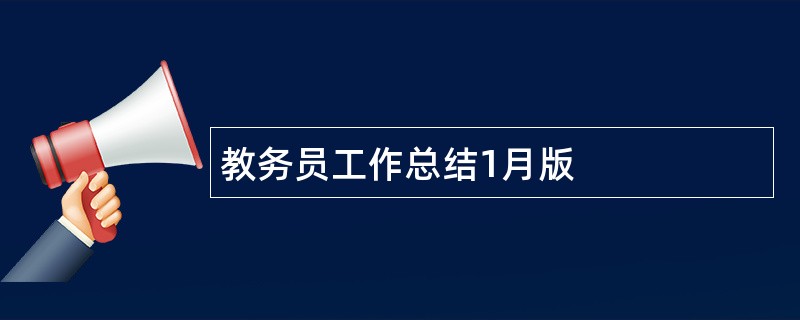 教务员工作总结1月版